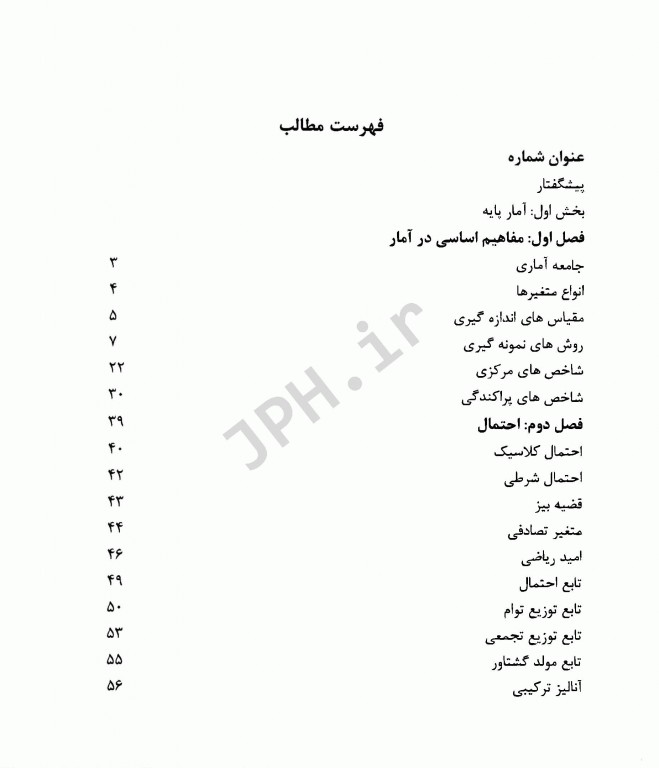 فهرست مطالب

عنوان شماره

پیشگفتار

بخش اول: آمار پایه

فصل اول: مفاهیم اساسی در آمار

جامعه آماری ۳

انواع متغیرها ۴

مقیاس های اندازه گیری ۵

روش های نمونه گیری ۷

شاخص های مرکزی ۲۲

شاخص های پراکندگی ۳۰

فصل دوم: احتمال ۳۹

احتمال کلاسیک ۴۰

احتمال شرطی ۴۲

قضیه بیز ۴۳

متغیر تصادفی ۴۴

امید ریاضی ۴۶

تابع احتمال ۴۹

تابع توزیع توام ۵۰

تابع توزیع تجمعی ۵۳

تابع مولد گشتاور ۵۵

آنالیز ترکیبی ۵۶

JPH.ir